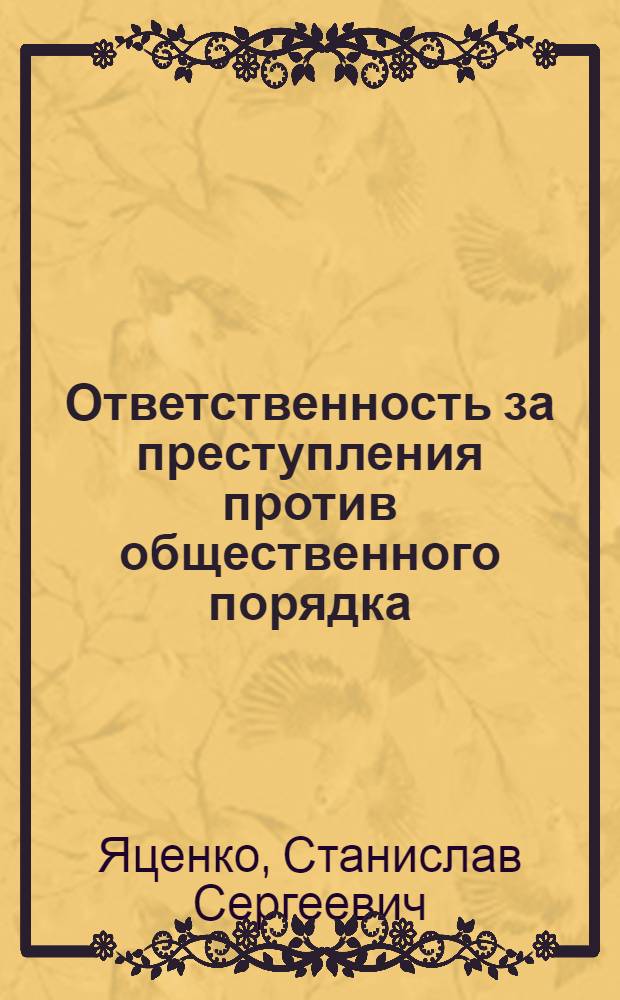 Ответственность за преступления против общественного порядка

Яценко, Станислав Сергеевич